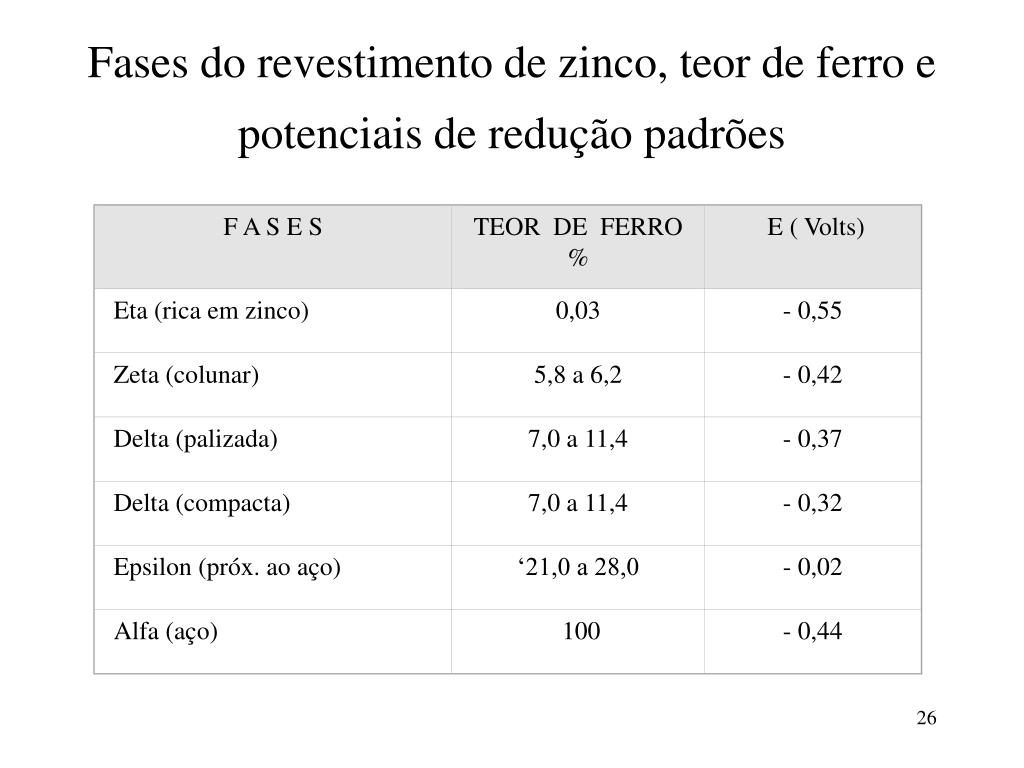 Fases do revestimento de zinco, teor de ferro e potenciais de redução padrões

| F A S E S | TEOR DE FERRO % | E ( Volts) |
|---|---|---|
| Eta (rica em zinco) | 0,03 | - 0,55 |
| Zeta (colunar) | 5,8 a 6,2 | - 0,42 |
| Delta (palizada) | 7,0 a 11,4 | - 0,37 |
| Delta (compacta) | 7,0 a 11,4 | - 0,32 |
| Epsilon (próx. ao aço) | ‘21,0 a 28,0 | - 0,02 |
| Alfa (aço) | 100 | - 0,44 |

26